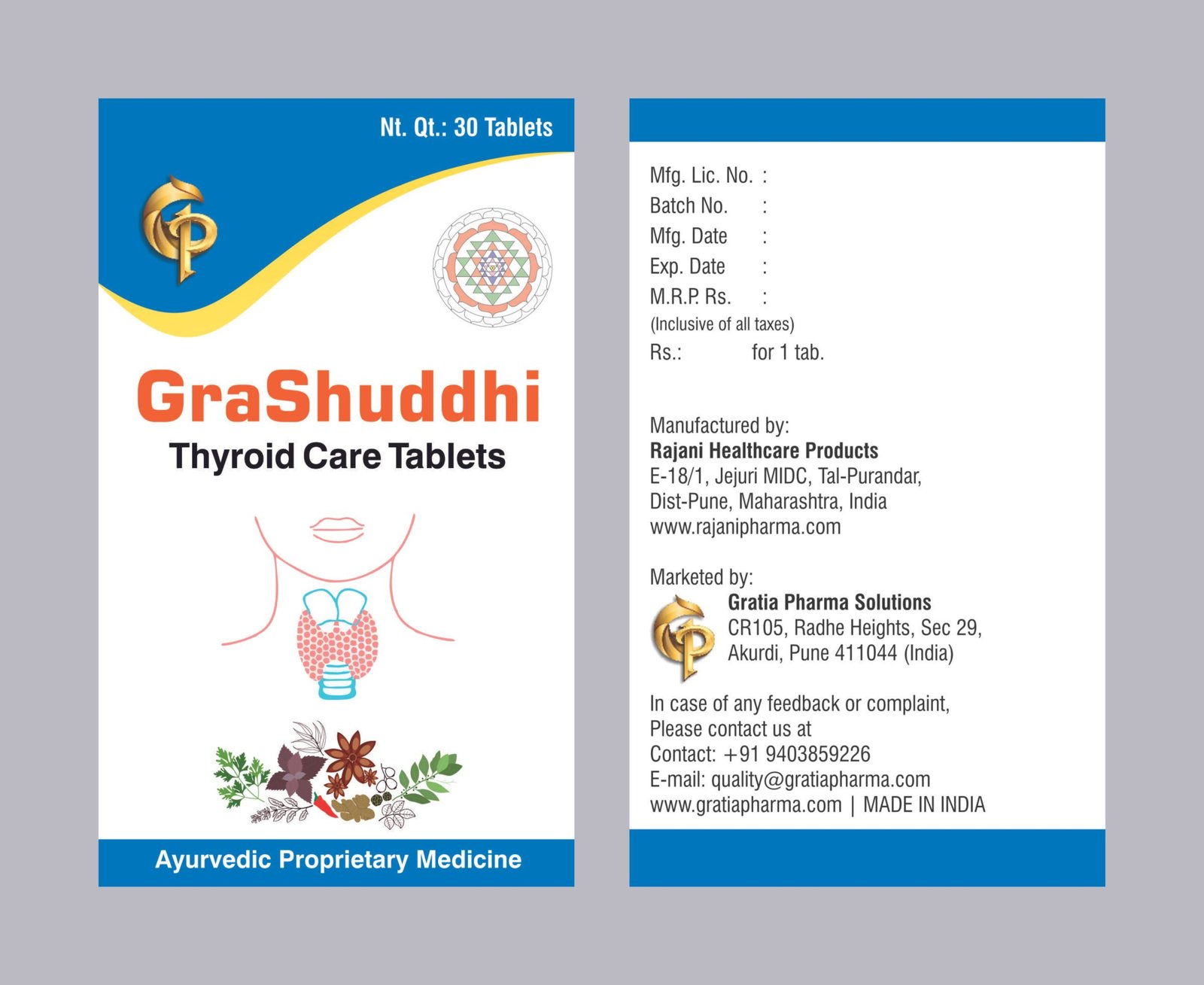 Nt. Qt.: 30 Tablets

GP

GraShuddhi
Thyroid Care Tablets

Ayurvedic Proprietary Medicine

Mfg. Lic. No. :
Batch No. :
Mfg. Date :
Exp. Date :
M.R.P. Rs. :
(Inclusive of all taxes)
Rs.: for 1 tab.

Manufactured by:
Rajani Healthcare Products
E-18/1, Jejuri MIDC, Tal-Purandar, Dist-Pune, Maharashtra, India
www.rajanipharma.com

Marketed by:
GP
Gratia Pharma Solutions
CR105, Radhe Heights, Sec 29, Akurdi, Pune 411044 (India)

In case of any feedback or complaint, Please contact us at
Contact: +91 9403859226
E-mail: quality@gratiapharma.com
www.gratiapharma.com | MADE IN INDIA